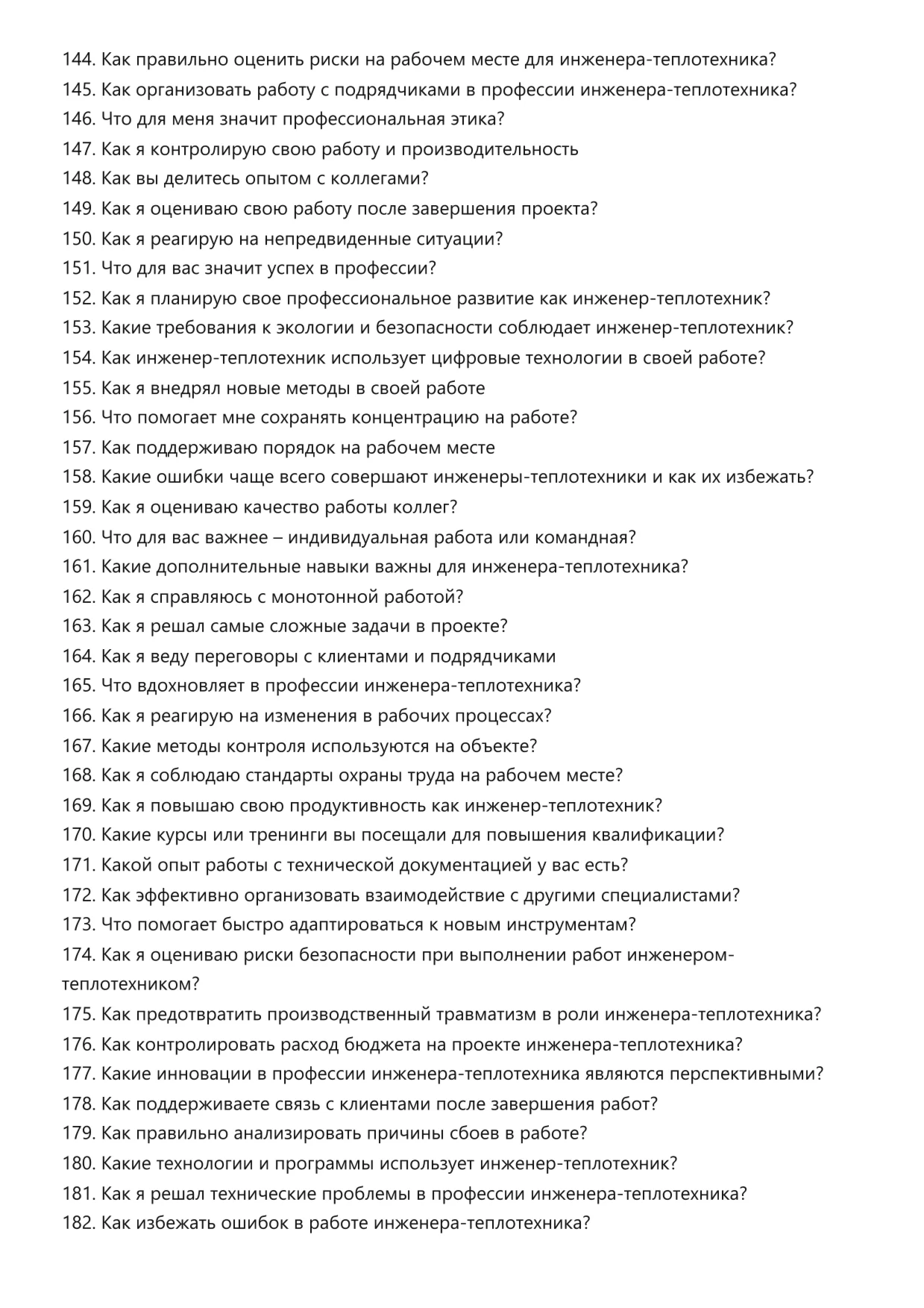 144. Как правильно оценить риски на рабочем месте для инженера-теплотехника?
145. Как организовать работу с подрядчиками в профессии инженера-теплотехника?
146. Что для меня значит профессиональная этика?
147. Как я контролирую свою работу и производительность
148. Как вы делитесь опытом с коллегами?
149. Как я оцениваю свою работу после завершения проекта?
150. Как я реагирую на непредвиденные ситуации?
151. Что для вас значит успех в профессии?
152. Как я планирую свое профессиональное развитие как инженер-теплотехник?
153. Какие требования к экологии и безопасности соблюдает инженер-теплотехник?
154. Как инженер-теплотехник использует цифровые технологии в своей работе?
155. Как я внедрял новые методы в своей работе
156. Что помогает мне сохранять концентрацию на работе?
157. Как поддерживаю порядок на рабочем месте
158. Какие ошибки чаще всего совершают инженеры-теплотехники и как их избежать?
159. Как я оцениваю качество работы коллег?
160. Что для вас важнее – индивидуальная работа или командная?
161. Какие дополнительные навыки важны для инженера-теплотехника?
162. Как я справляюсь с монотонной работой?
163. Как я решал самые сложные задачи в проекте?
164. Как я веду переговоры с клиентами и подрядчиками
165. Что вдохновляет в профессии инженера-теплотехника?
166. Как я реагирую на изменения в рабочих процессах?
167. Какие методы контроля используются на объекте?
168. Как я соблюдаю стандарты охраны труда на рабочем месте?
169. Как я повышаю свою продуктивность как инженер-теплотехник?
170. Какие курсы или тренинги вы посещали для повышения квалификации?
171. Какой опыт работы с технической документацией у вас есть?
172. Как эффективно организовать взаимодействие с другими специалистами?
173. Что помогает быстро адаптироваться к новым инструментам?
174. Как я оцениваю риски безопасности при выполнении работ инженером-теплотехником?
175. Как предотвратить производственный травматизм в роли инженера-теплотехника?
176. Как контролировать расход бюджета на проекте инженера-теплотехника?
177. Какие инновации в профессии инженера-теплотехника являются перспективными?
178. Как поддерживаете связь с клиентами после завершения работ?
179. Как правильно анализировать причины сбоев в работе?
180. Какие технологии и программы использует инженер-теплотехник?
181. Как я решал технические проблемы в профессии инженера-теплотехника?
182. Как избежать ошибок в работе инженера-теплотехника?